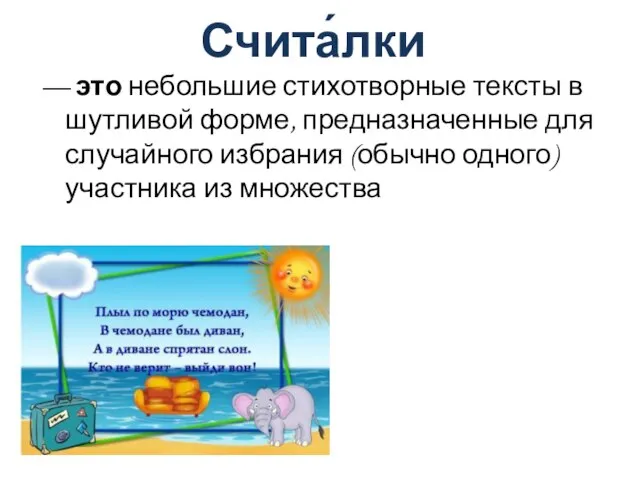 Счита́лки

— это небольшие стихотворные тексты в шутливой форме, предназначенные для случайного избрания (обычно одного) участника из множества

Плыл по морю чемодан,
В чемодане был диван,
А в диване спрятан слон.
Кто не верит – выйди вон!